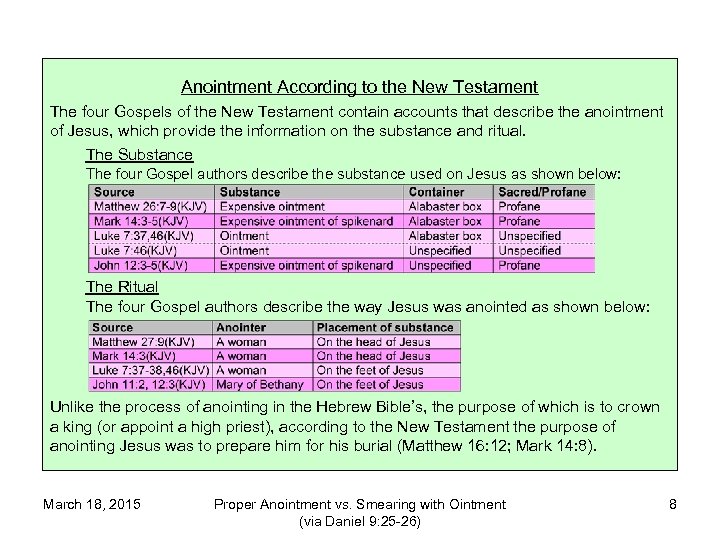 Anointment According to the New Testament

The four Gospels of the New Testament contain accounts that describe the anointment of Jesus, which provide the information on the substance and ritual.

The Substance

The four Gospel authors describe the substance used on Jesus as shown below:

| Source | Substance | Container | Sacred/Profane |
|---|---|---|---|
| Matthew 26:7-9(KJV) | Expensive ointment | Alabaster box | Profane |
| Mark 14:3-5(KJV) | Expensive ointment of spikenard | Alabaster box | Profane |
| Luke 7:37,46(KJV) | Ointment | Alabaster box | Unspecified |
| Luke 7:46(KJV) | Ointment | Unspecified | Unspecified |
| John 12:3-5(KJV) | Expensive ointment of spikenard | Unspecified | Profane |

The Ritual

The four Gospel authors describe the way Jesus was anointed as shown below:

| Source | Anointer | Placement of substance |
|---|---|---|
| Matthew 27:9(KJV) | A woman | On the head of Jesus |
| Mark 14:3(KJV) | A woman | On the head of Jesus |
| Luke 7:37-38,46(KJV) | A woman | On the feet of Jesus |
| John 11:2, 12:3(KJV) | Mary of Bethany | On the feet of Jesus |

Unlike the process of anointing in the Hebrew Bible's, the purpose of which is to crown a king (or appoint a high priest), according to the New Testament the purpose of anointing Jesus was to prepare him for his burial (Matthew 16:12; Mark 14:8).

March 18, 2015

Proper Anointment vs. Smearing with Ointment (via Daniel 9:25-26)

8